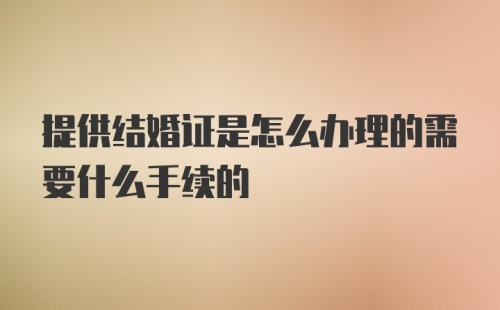 提供结婚证是怎么办理的需要什么手续的